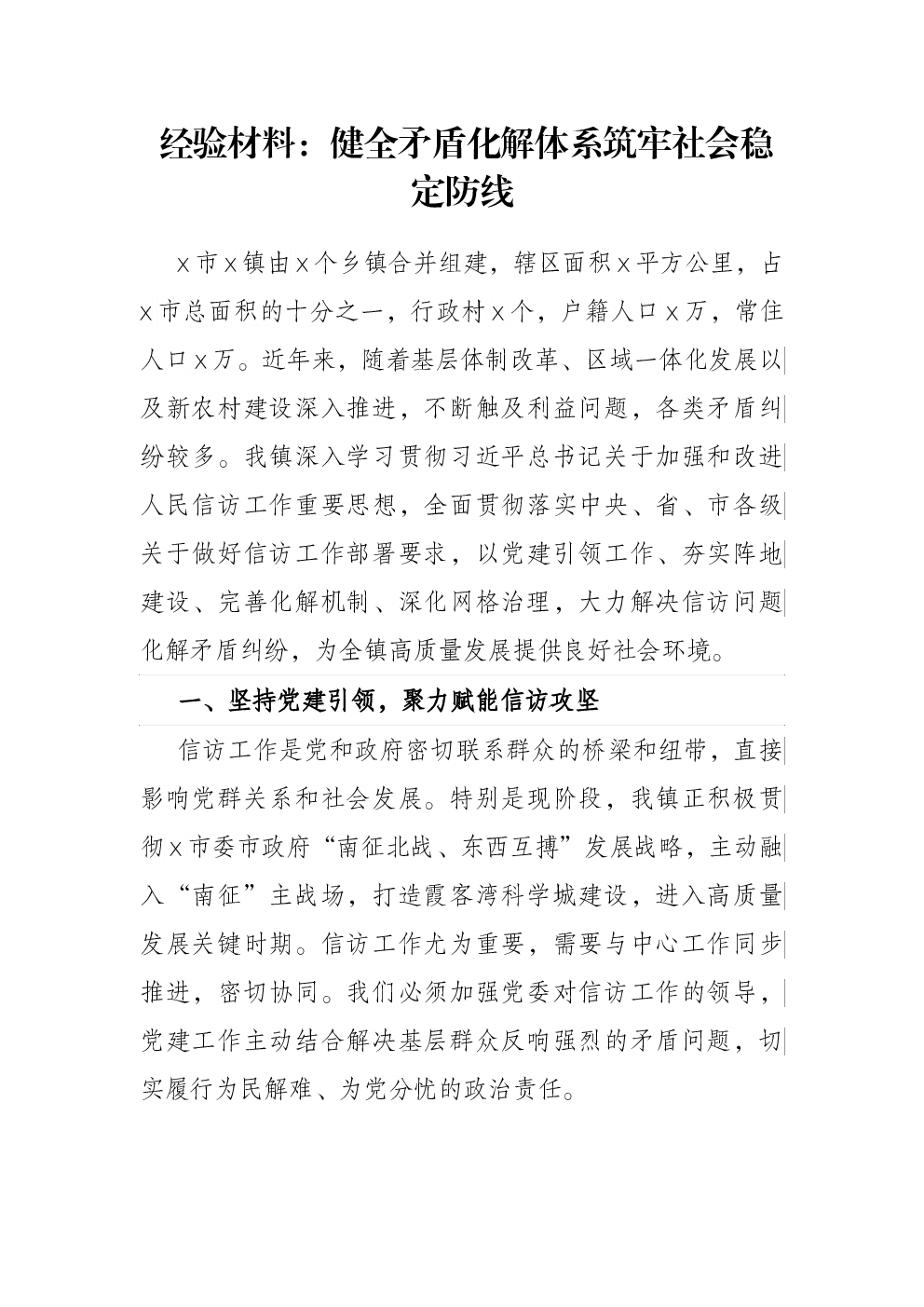 经验材料：健全矛盾化解体系筑牢社会稳定防线

x市x镇由x个乡镇合并组建，辖区面积x平方公里，占x市总面积的十分之一，行政村x个，户籍人口x万，常住人口x万。近年来，随着基层体制改革、区域一体化发展以及新农村建设深入推进，不断触及利益问题，各类矛盾纠纷较多。我镇深入学习贯彻习近平总书记关于加强和改进人民信访工作重要思想，全面贯彻落实中央、省、市各级关于做好信访工作部署要求，以党建引领工作、夯实阵地建设、完善化解机制、深化网格治理，大力解决信访问题化解矛盾纠纷，为全镇高质量发展提供良好社会环境。

一、坚持党建引领，聚力赋能信访攻坚

信访工作是党和政府密切联系群众的桥梁和纽带，直接影响党群关系和社会发展。特别是现阶段，我镇正积极贯彻x市委市政府“南征北战、东西互搏”发展战略，主动融入“南征”主战场，打造霞客湾科学城建设，进入高质量发展关键时期。信访工作尤为重要，需要与中心工作同步推进，密切协同。我们必须加强党委对信访工作的领导，党建工作主动结合解决基层群众反响强烈的矛盾问题，切实履行为民解难、为党分忧的政治责任。